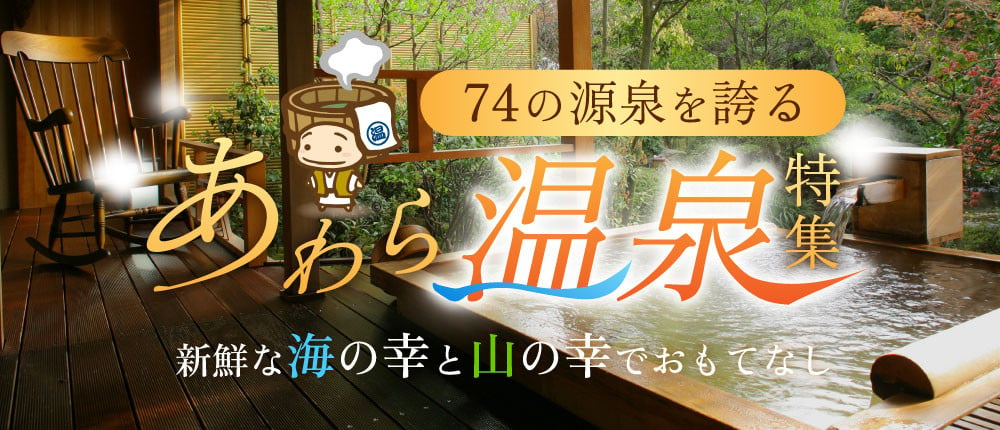 74の源泉を誇る

あわら温泉特集

新鮮な海の幸と山の幸でおもてなし